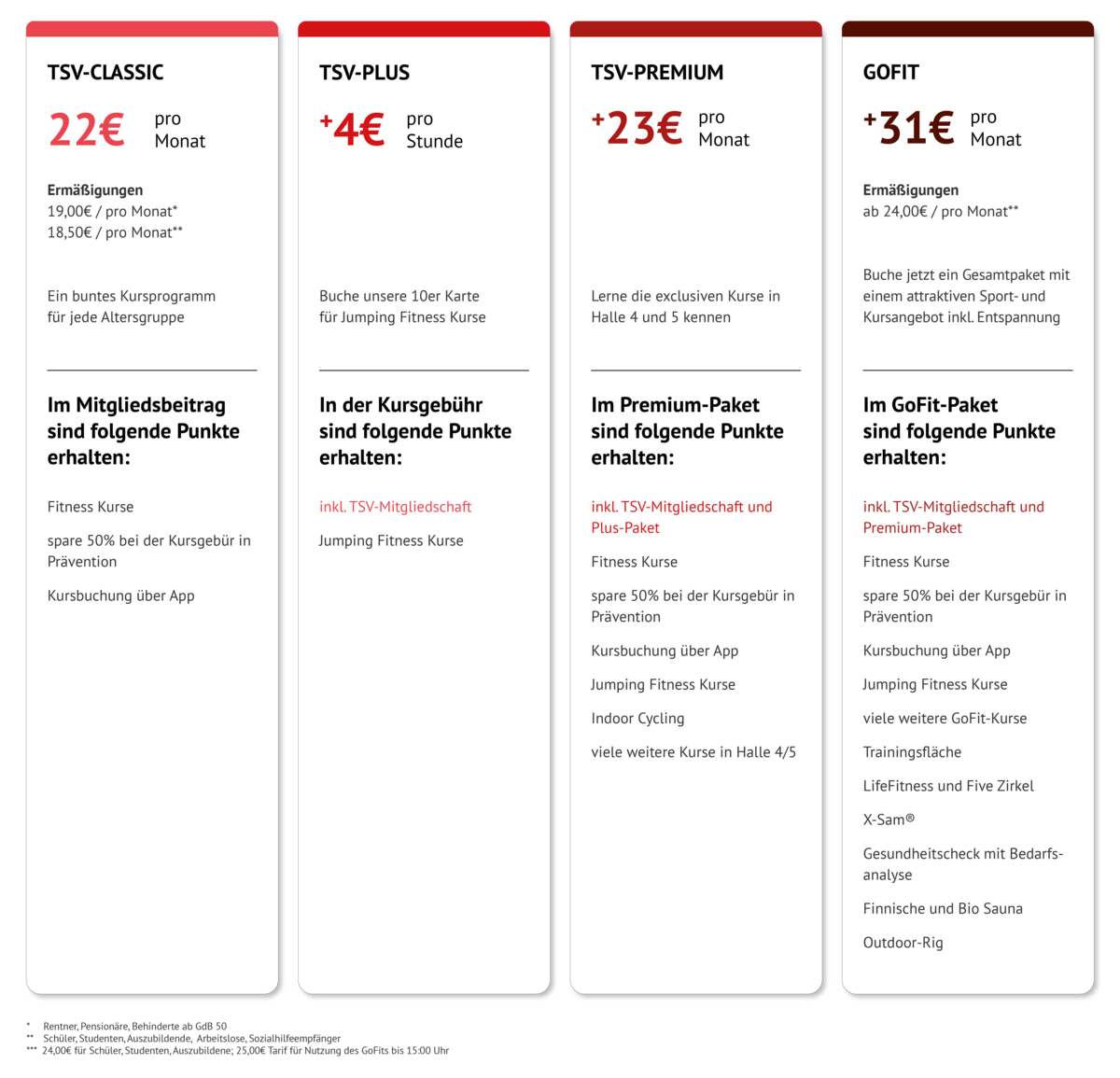 TSV-CLASSIC

22€ pro Monat

Ermäßigungen
19,00€ / pro Monat*
18,50€ / pro Monat**

Ein buntes Kursprogramm für jede Altersgruppe

Im Mitgliedsbeitrag sind folgende Punkte erhalten:

Fitness Kurse

spare 50% bei der Kursgebür in Prävention

Kursbuchung über App

TSV-PLUS

+4€ pro Stunde

Buche unsere 10er Karte für Jumping Fitness Kurse

In der Kursgebühr sind folgende Punkte erhalten:

inkl. TSV-Mitgliedschaft

Jumping Fitness Kurse

TSV-PREMIUM

+23€ pro Monat

Lerne die exclusiven Kurse in Halle 4 und 5 kennen

Im Premium-Paket sind folgende Punkte erhalten:

inkl. TSV-Mitgliedschaft und Plus-Paket

Fitness Kurse

spare 50% bei der Kursgebür in Prävention

Kursbuchung über App

Jumping Fitness Kurse

Indoor Cycling

viele weitere Kurse in Halle 4/5

GOFIT

+31€ pro Monat

Ermäßigungen
ab 24,00€ / pro Monat**

Buche jetzt ein Gesamtpaket mit einem attraktiven Sport- und Kursangebot inkl. Entspannung

Im GoFit-Paket sind folgende Punkte erhalten:

inkl. TSV-Mitgliedschaft und Premium-Paket

Fitness Kurse

spare 50% bei der Kursgebür in Prävention

Kursbuchung über App

Jumping Fitness Kurse

viele weitere GoFit-Kurse

Trainingsfläche

LifeFitness und Five Zirkel

X-Sam®

Gesundheitscheck mit Bedarfsanalyse

Finnische und Bio Sauna

Outdoor-Rig

* Rentner, Pensionäre, Behinderte ab GdB 50
** Schüler, Studenten, Auszubildende, Arbeitslose, Sozialhilfeempfänger
*** 24,00€ für Schüler, Studenten, Auszubildene; 25,00€ Tarif für Nutzung des GoFits bis 15:00 Uhr